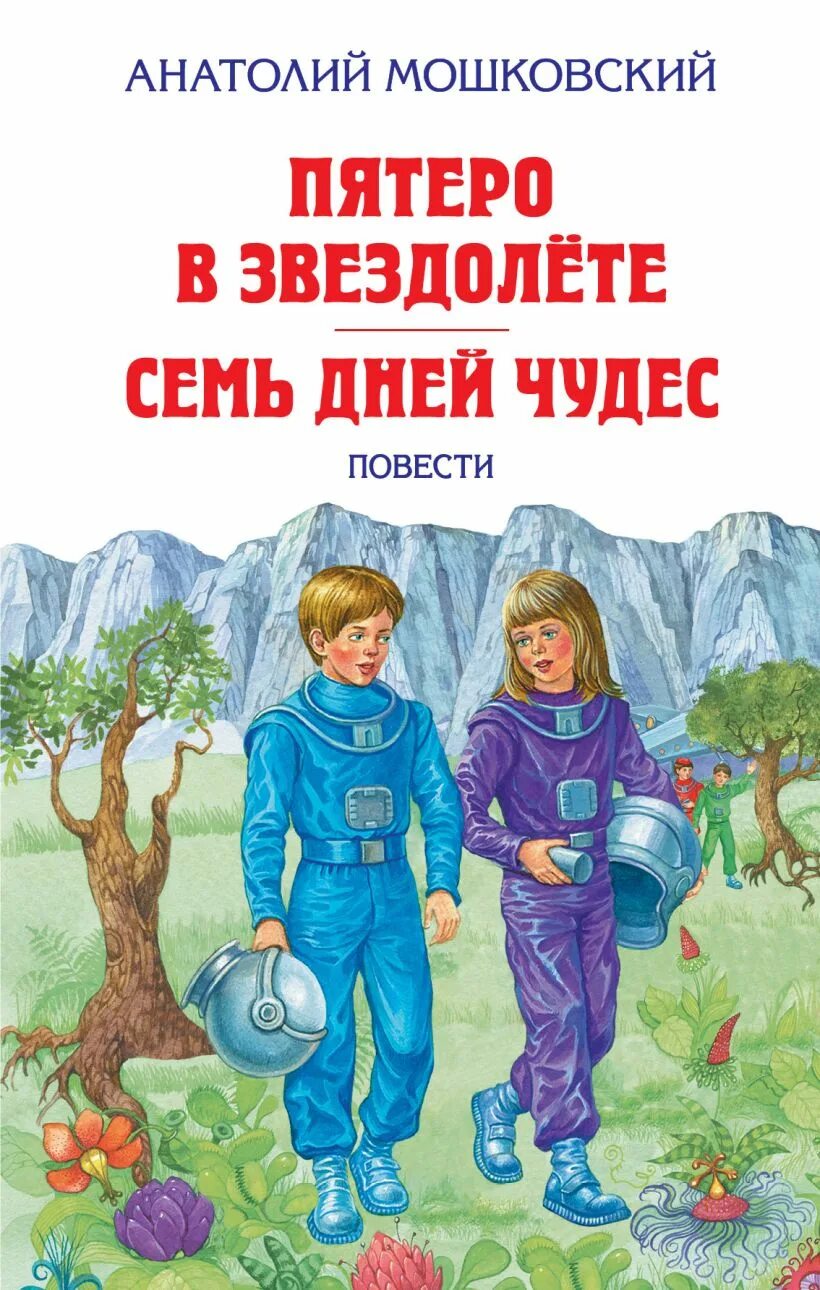 АНАТОЛИЙ МОШКОВСКИЙ

ПЯТЕРО В ЗВЕЗДОЛЁТЕ

СЕМЬ ДНЕЙ ЧУДЕС

ПОВЕСТИ